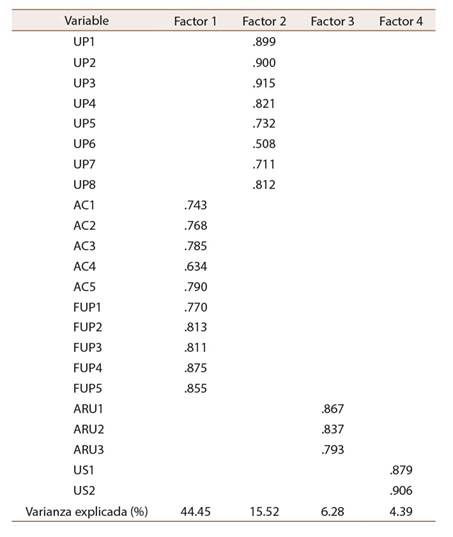 | Variable | Factor 1 | Factor 2 | Factor 3 | Factor 4 |
|---|---|---|---|---|
| UP1 | | .899 | | |
| UP2 | | .900 | | |
| UP3 | | .915 | | |
| UP4 | | .821 | | |
| UP5 | | .732 | | |
| UP6 | | .508 | | |
| UP7 | | .711 | | |
| UP8 | | .812 | | |
| AC1 | .743 | | | |
| AC2 | .768 | | | |
| AC3 | .785 | | | |
| AC4 | .634 | | | |
| AC5 | .790 | | | |
| FUP1 | .770 | | | |
| FUP2 | .813 | | | |
| FUP3 | .811 | | | |
| FUP4 | .875 | | | |
| FUP5 | .855 | | | |
| ARU1 | | | .867 | |
| ARU2 | | | .837 | |
| ARU3 | | | .793 | |
| US1 | | | | .879 |
| US2 | | | | .906 |
| Varianza explicada (%) | 44.45 | 15.52 | 6.28 | 4.39 |